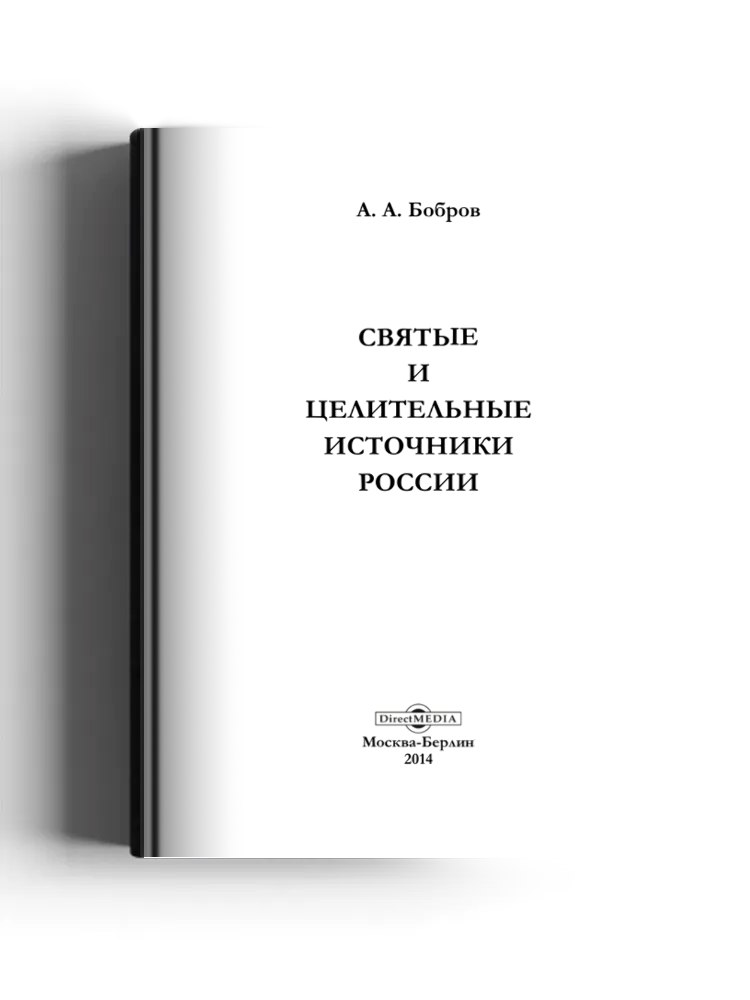 А. А. Бобров

СВЯТЫЕ
И
ЦЕЛИТЕЛЬНЫЕ
ИСТОЧНИКИ
РОССИИ

DirectMEDIA
Москва-Берлин
2014